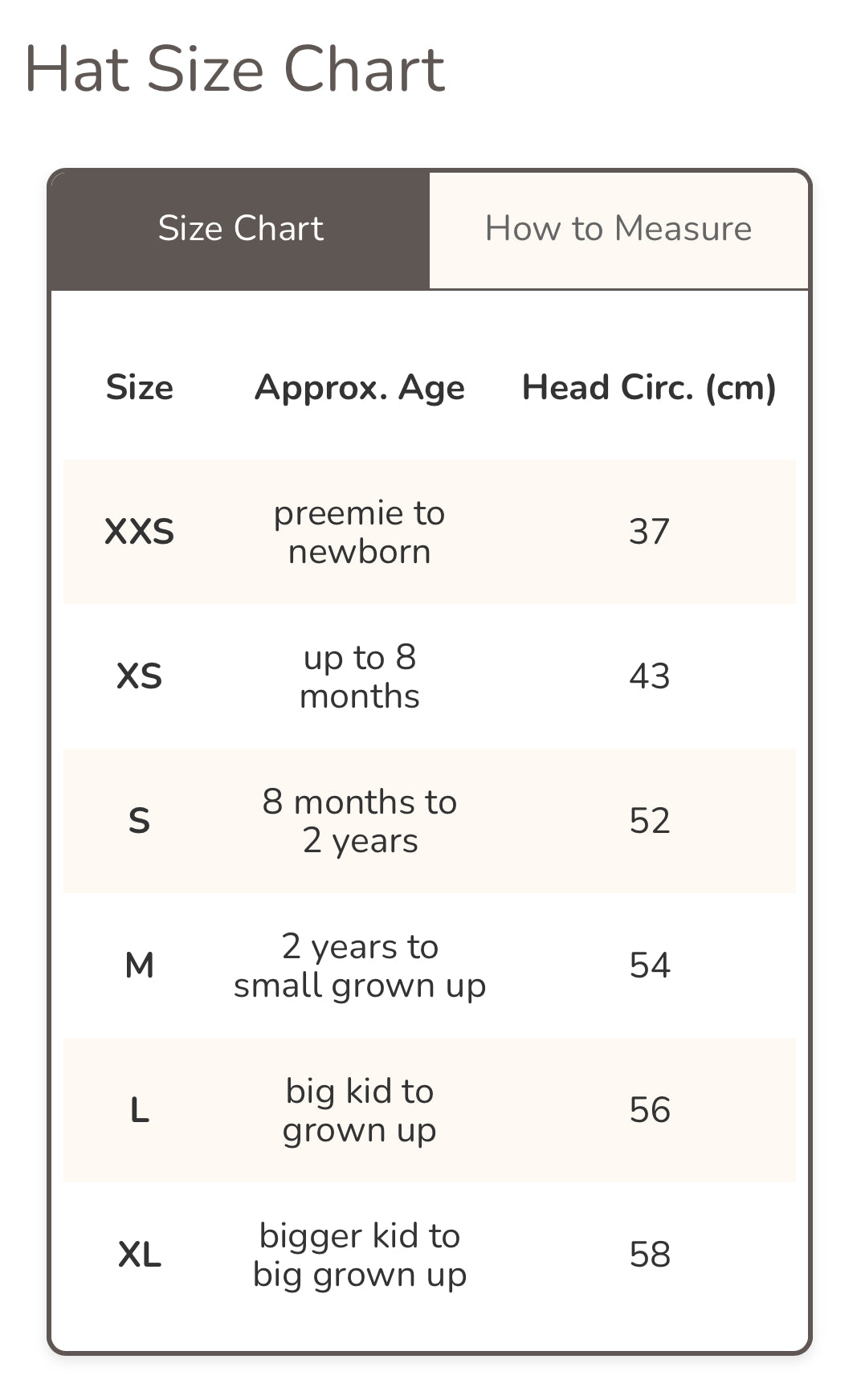 Hat Size Chart

Size Chart How to Measure

| Size | Approx. Age | Head Circ. (cm) |
|---|---|---|
| XXS | preemie to newborn | 37 |
| XS | up to 8 months | 43 |
| S | 8 months to 2 years | 52 |
| M | 2 years to small grown up | 54 |
| L | big kid to grown up | 56 |
| XL | bigger kid to big grown up | 58 |